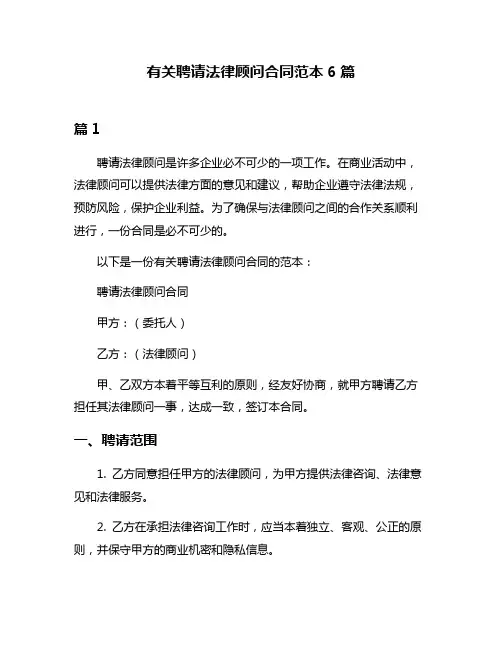 有关聘请法律顾问合同范本 6 篇

篇 1

聘请法律顾问是许多企业必不可少的一项工作。在商业活动中，法律顾问可以提供法律方面的意见和建议，帮助企业遵守法律法规，预防风险，保护企业利益。为了确保与法律顾问之间的合作关系顺利进行，一份合同是必不可少的。

以下是一份有关聘请法律顾问合同的范本：

聘请法律顾问合同

甲方：（委托人）

乙方：（法律顾问）

甲、乙双方本着平等互利的原则，经友好协商，就甲方聘请乙方担任其法律顾问一事，达成一致，签订本合同。

一、聘请范围

1. 乙方同意担任甲方的法律顾问，为甲方提供法律咨询、法律意见和法律服务。

2. 乙方在承担法律咨询工作时，应当本着独立、客观、公正的原则，并保守甲方的商业机密和隐私信息。